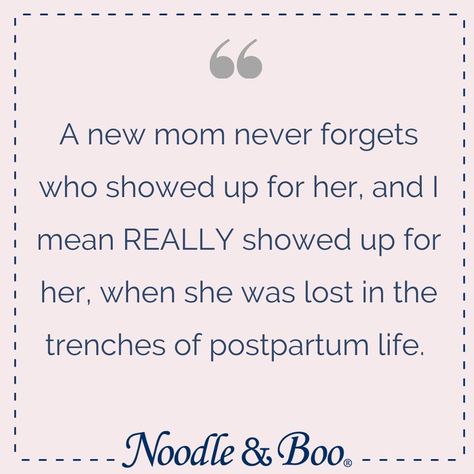 “

A new mom never forgets who showed up for her, and I mean REALLY showed up for her, when she was lost in the trenches of postpartum life.

Noodle & Boo®